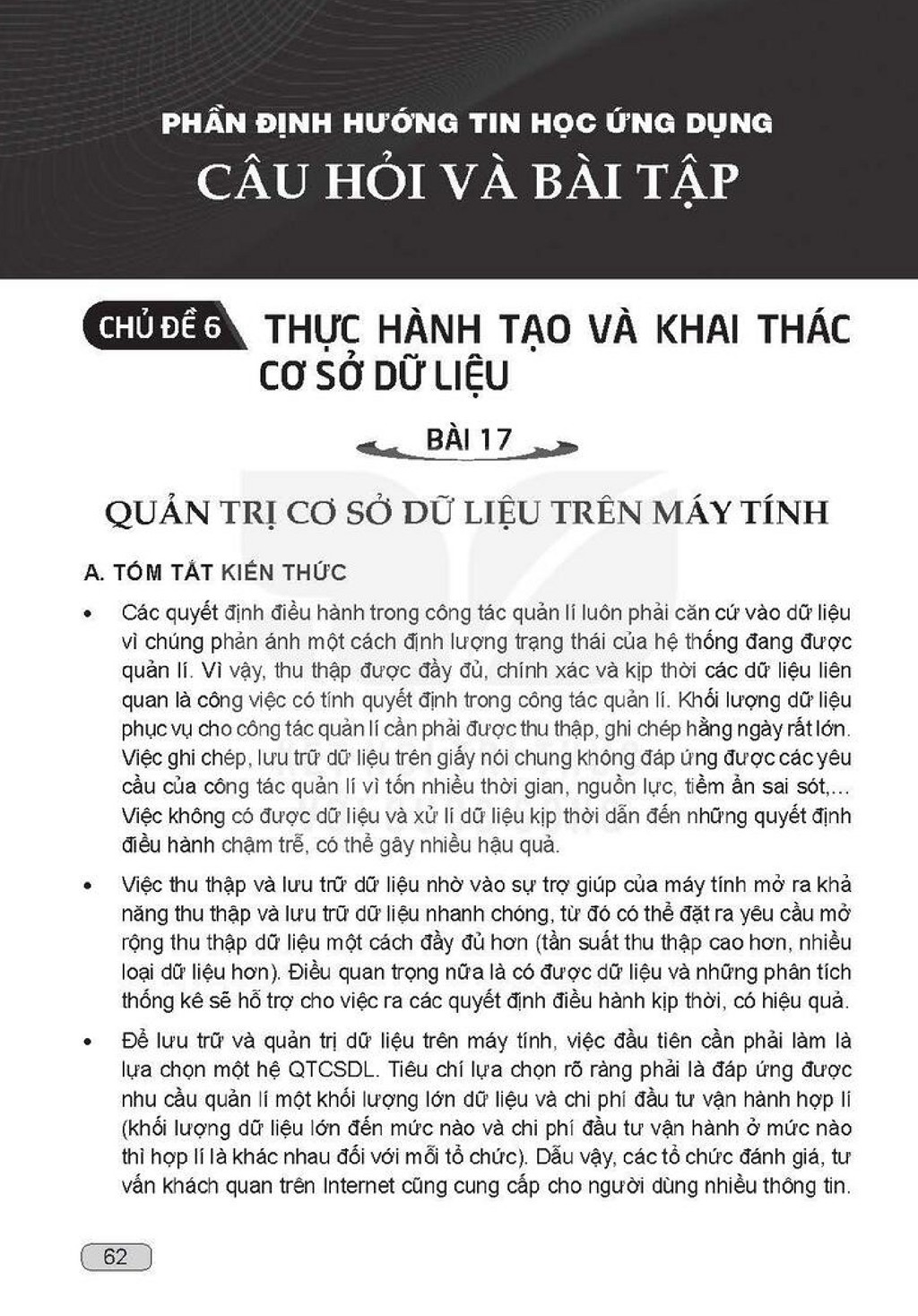 PHẦN ĐỊNH HƯỚNG TIN HỌC ỨNG DỤNG
CÂU HỎI VÀ BÀI TẬP

CHỦ ĐỀ 6 THỰC HÀNH TẠO VÀ KHAI THÁC CƠ SỞ DỮ LIỆU

BÀI 17

QUẢN TRỊ CƠ SỞ DỮ LIỆU TRÊN MÁY TÍNH

A. TÓM TẮT KIẾN THỨC

• Các quyết định điều hành trong công tác quản lí luôn phải căn cứ vào dữ liệu vì chúng phản ánh một cách định lượng trạng thái của hệ thống đang được quản lí. Vì vậy, thu thập được đầy đủ, chính xác và kịp thời các dữ liệu liên quan là công việc có tính quyết định trong công tác quản lí. Khối lượng dữ liệu phục vụ cho công tác quản lí cần phải được thu thập, ghi chép hằng ngày rất lớn. Việc ghi chép, lưu trữ dữ liệu trên giấy nói chung không đáp ứng được các yêu cầu của công tác quản lí vì tốn nhiều thời gian, nguồn lực, tiềm ẩn sai sót,... Việc không có được dữ liệu và xử lí dữ liệu kịp thời dẫn đến những quyết định điều hành chậm trễ, có thể gây nhiều hậu quả.

• Việc thu thập và lưu trữ dữ liệu nhờ vào sự trợ giúp của máy tính mở ra khả năng thu thập và lưu trữ dữ liệu nhanh chóng, từ đó có thể đặt ra yêu cầu mở rộng thu thập dữ liệu một cách đầy đủ hơn (tần suất thu thập cao hơn, nhiều loại dữ liệu hơn). Điều quan trọng nữa là có được dữ liệu và những phân tích thống kê sẽ hỗ trợ cho việc ra các quyết định điều hành kịp thời, có hiệu quả.

• Để lưu trữ và quản trị dữ liệu trên máy tính, việc đầu tiên cần phải làm là lựa chọn một hệ QTCSDL. Tiêu chí lựa chọn rõ ràng phải là đáp ứng được nhu cầu quản lí một khối lượng lớn dữ liệu và chi phí đầu tư vận hành hợp lí (khối lượng dữ liệu lớn đến mức nào và chi phí đầu tư vận hành ở mức nào thì hợp lí là khác nhau đối với mỗi tổ chức). Dẫu vậy, các tổ chức đánh giá, tư vấn khách quan trên Internet cũng cung cấp cho người dùng nhiều thông tin.

62